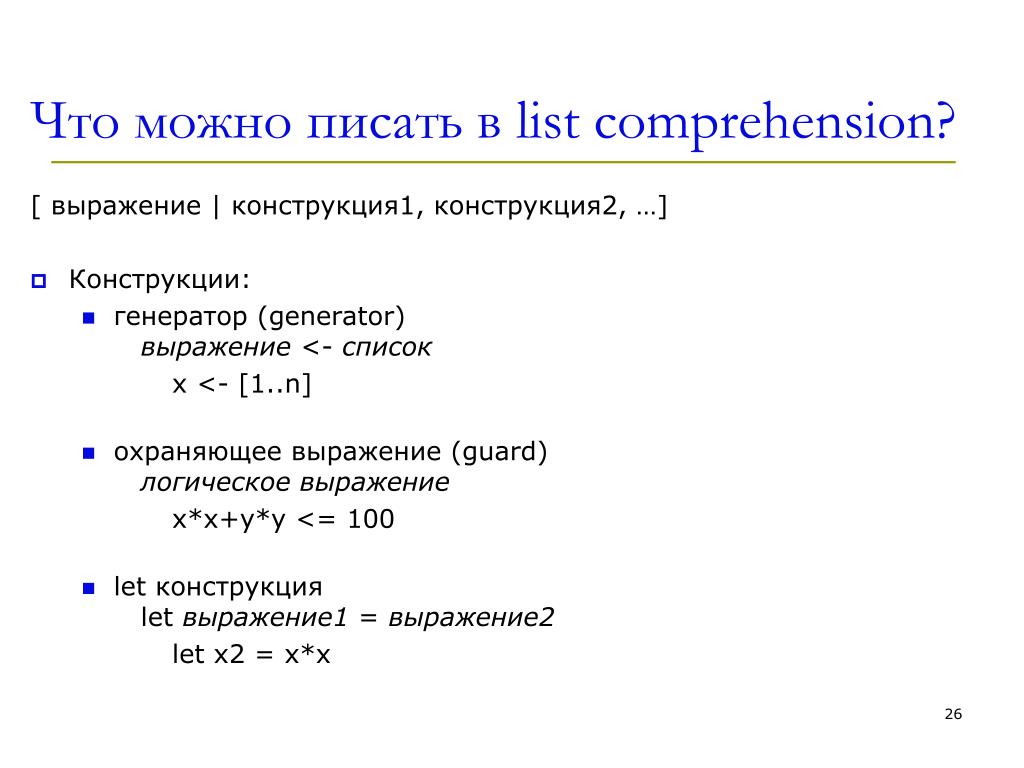 Что можно писать в list comprehension?

[ выражение | конструкция1, конструкция2, …]

Конструкции:

генератор (generator)
выражение <- список
x <- [1..n]

охраняющее выражение (guard)
логическое выражение
x*x+y*y <= 100

let конструкция
let выражение1 = выражение2
let x2 = x*x

26